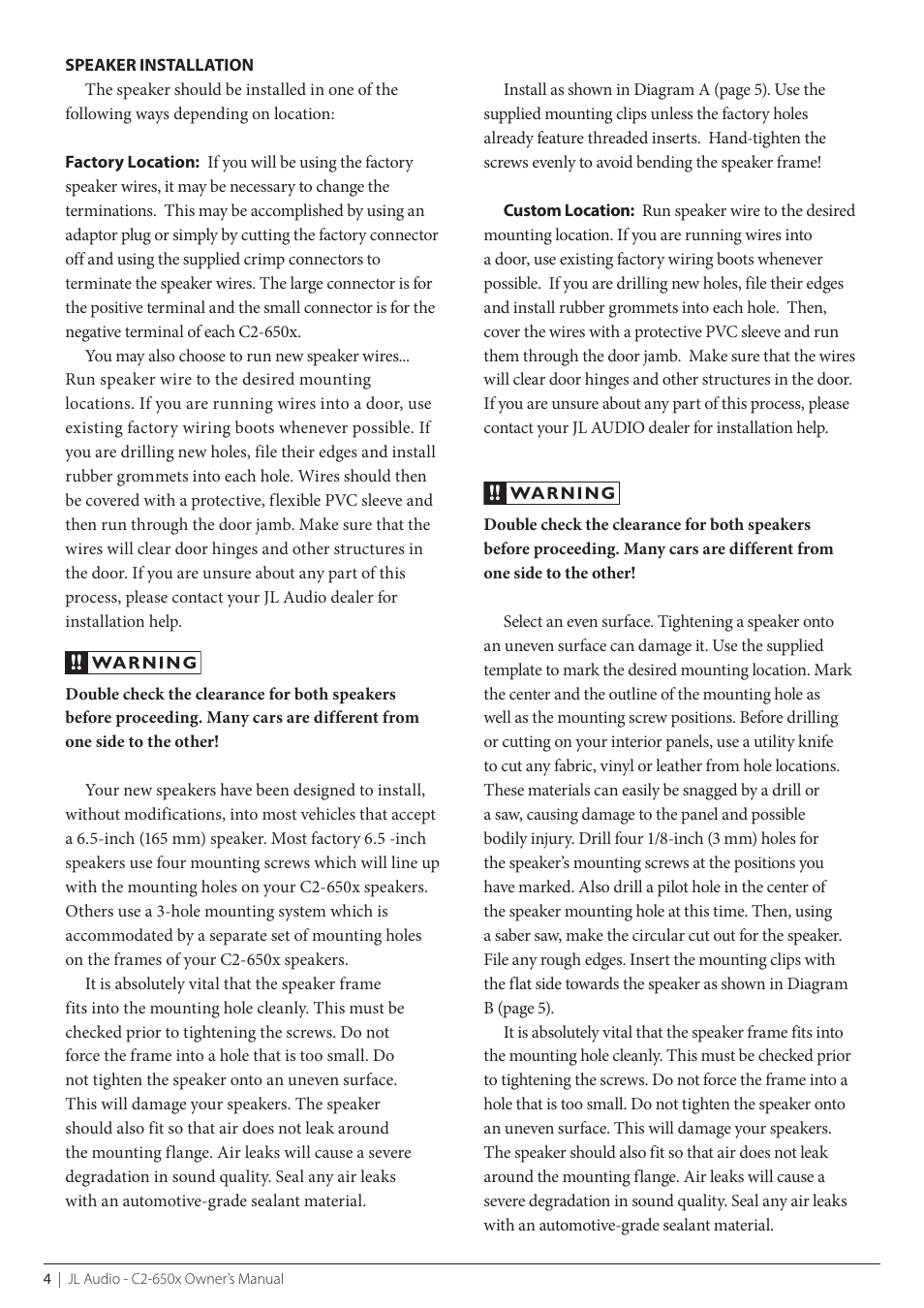 SPEAKER INSTALLATION

The speaker should be installed in one of the following ways depending on location:

Factory Location: If you will be using the factory speaker wires, it may be necessary to change the terminations. This may be accomplished by using an adaptor plug or simply by cutting the factory connector off and using the supplied crimp connectors to terminate the speaker wires. The large connector is for the positive terminal and the small connector is for the negative terminal of each C2-650x.

You may also choose to run new speaker wires... Run speaker wire to the desired mounting locations. If you are running wires into a door, use existing factory wiring boots whenever possible. If you are drilling new holes, file their edges and install rubber grommets into each hole. Wires should then be covered with a protective, flexible PVC sleeve and then run through the door jamb. Make sure that the wires will clear door hinges and other structures in the door. If you are unsure about any part of this process, please contact your JL Audio dealer for installation help.

!! WARNING

Double check the clearance for both speakers before proceeding. Many cars are different from one side to the other!

Your new speakers have been designed to install, without modifications, into most vehicles that accept a 6.5-inch (165 mm) speaker. Most factory 6.5 -inch speakers use four mounting screws which will line up with the mounting holes on your C2-650x speakers. Others use a 3-hole mounting system which is accommodated by a separate set of mounting holes on the frames of your C2-650x speakers.

It is absolutely vital that the speaker frame fits into the mounting hole cleanly. This must be checked prior to tightening the screws. Do not force the frame into a hole that is too small. Do not tighten the speaker onto an uneven surface. This will damage your speakers. The speaker should also fit so that air does not leak around the mounting flange. Air leaks will cause a severe degradation in sound quality. Seal any air leaks with an automotive-grade sealant material.

Install as shown in Diagram A (page 5). Use the supplied mounting clips unless the factory holes already feature threaded inserts. Hand-tighten the screws evenly to avoid bending the speaker frame!

Custom Location: Run speaker wire to the desired mounting location. If you are running wires into a door, use existing factory wiring boots whenever possible. If you are drilling new holes, file their edges and install rubber grommets into each hole. Then, cover the wires with a protective PVC sleeve and run them through the door jamb. Make sure that the wires will clear door hinges and other structures in the door. If you are unsure about any part of this process, please contact your JL AUDIO dealer for installation help.

!! WARNING

Double check the clearance for both speakers before proceeding. Many cars are different from one side to the other!

Select an even surface. Tightening a speaker onto an uneven surface can damage it. Use the supplied template to mark the desired mounting location. Mark the center and the outline of the mounting hole as well as the mounting screw positions. Before drilling or cutting on your interior panels, use a utility knife to cut any fabric, vinyl or leather from hole locations. These materials can easily be snagged by a drill or a saw, causing damage to the panel and possible bodily injury. Drill four 1/8-inch (3 mm) holes for the speaker's mounting screws at the positions you have marked. Also drill a pilot hole in the center of the speaker mounting hole at this time. Then, using a saber saw, make the circular cut out for the speaker. File any rough edges. Insert the mounting clips with the flat side towards the speaker as shown in Diagram B (page 5).

It is absolutely vital that the speaker frame fits into the mounting hole cleanly. This must be checked prior to tightening the screws. Do not force the frame into a hole that is too small. Do not tighten the speaker onto an uneven surface. This will damage your speakers. The speaker should also fit so that air does not leak around the mounting flange. Air leaks will cause a severe degradation in sound quality. Seal any air leaks with an automotive-grade sealant material.

4 | JL Audio - C2-650x Owner's Manual